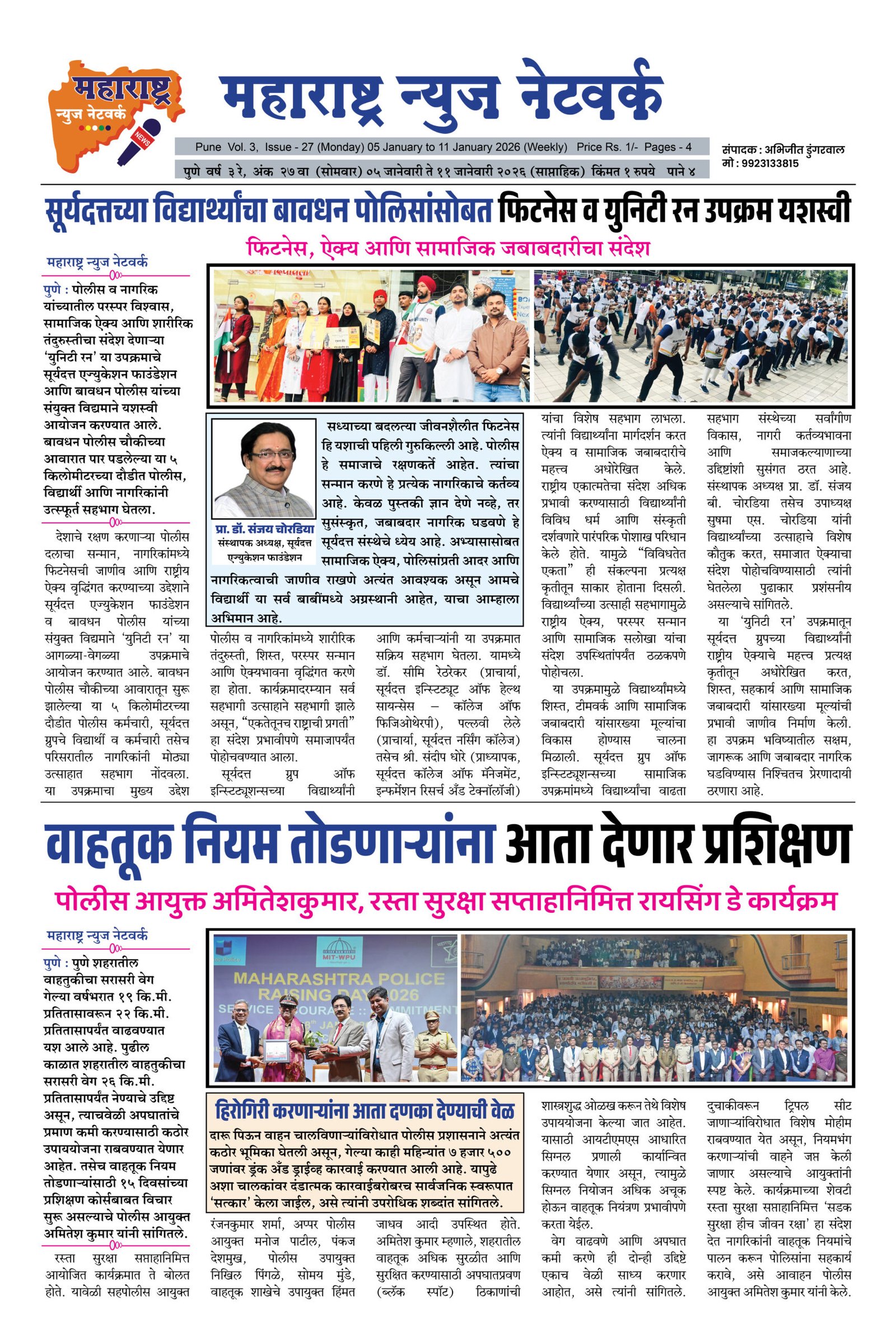 महाराष्ट्र न्युज नेटवर्क NEWS

महाराष्ट्र न्युज नेटवर्क

Pune Vol. 3, Issue - 27 (Monday) 05 January to 11 January 2026 (Weekly) Price Rs. 1/- Pages - 4

पुणे वर्ष ३ रे, अंक २७ वा (सोमवार) ०५ जानेवारी ते ११ जानेवारी २०२६ (साप्ताहिक) किंमत १ रुपये पाने ४

संपादक : अभिजीत डुंगरवाल
मो : 9923133815

सूर्यदत्तच्या विद्यार्थ्यांचा बावधन पोलिसांसोबत फिटनेस व युनिटी रन उपक्रम यशस्वी

फिटनेस, ऐक्य आणि सामाजिक जबाबदारीचा संदेश

महाराष्ट्र न्युज नेटवर्क

पुणे : पोलीस व नागरिक यांच्यातील परस्पर विश्वास, सामाजिक ऐक्य आणि शारीरिक तंदुरुस्तीचा संदेश देणाऱ्या 'युनिटी रन' या उपक्रमाचे सूर्यदत्त एज्युकेशन फाउंडेशन आणि बावधन पोलीस यांच्या संयुक्त विद्यमाने यशस्वी आयोजन करण्यात आले. बावधन पोलीस चौकीच्या आवारात पार पडलेल्या या ५ किलोमीटरच्या दौडीत पोलीस, विद्यार्थी आणि नागरिकांनी उत्स्फूर्त सहभाग घेतला.

देशाचे रक्षण करणाऱ्या पोलीस दलाचा सन्मान, नागरिकांमध्ये फिटनेसची जाणीव आणि राष्ट्रीय ऐक्य वृद्धिंगत करण्याच्या उद्देशाने सूर्यदत्त एज्युकेशन फाउंडेशन व बावधन पोलीस यांच्या संयुक्त विद्यमाने 'युनिटी रन' या आगळ्या-वेगळ्या उपक्रमाचे आयोजन करण्यात आले. बावधन पोलीस चौकीच्या आवारातून सुरू झालेल्या या ५ किलोमीटरच्या दौडीत पोलीस कर्मचारी, सूर्यदत्त ग्रुपचे विद्यार्थी व कर्मचारी तसेच परिसरातील नागरिकांनी मोठ्या उत्साहात सहभाग नोंदवला. या उपक्रमाचा मुख्य उद्देश

प्रा. डॉ. संजय चोरडिया
संस्थापक अध्यक्ष, सूर्यदत्त एज्युकेशन फाउंडेशन

सध्याच्या बदलत्या जीवनशैलीत फिटनेस हि यशाची पहिली गुरुकिल्ली आहे. पोलीस हे समाजाचे रक्षणकर्ते आहेत. त्यांचा सन्मान करणे हे प्रत्येक नागरिकाचे कर्तव्य आहे. केवळ पुस्तकी ज्ञान देणे नव्हे, तर सुसंस्कृत, जबाबदार नागरिक घडवणे हे सूर्यदत्त संस्थेचे ध्येय आहे. अभ्यासासोबत सामाजिक ऐक्य, पोलिसांप्रती आदर आणि नागरिकत्वाची जाणीव राखणे अत्यंत आवश्यक असून आमचे विद्यार्थी या सर्व बाबींमध्ये अग्रस्थानी आहेत, याचा आम्हाला अभिमान आहे.

पोलीस व नागरिकांमध्ये शारीरिक तंदुरुस्ती, शिस्त, परस्पर सन्मान आणि ऐक्यभावना वृद्धिंगत करणे हा होता. कार्यक्रमादरम्यान सर्व सहभागी उत्साहाने सहभागी झाले असून, "एकतेतूनच राष्ट्राची प्रगती" हा संदेश प्रभावीपणे समाजापर्यंत पोहोचवण्यात आला.

सूर्यदत्त ग्रुप ऑफ इन्स्टिट्यूशन्सच्या विद्यार्थ्यांनी आणि कर्मचाऱ्यांनी या उपक्रमात सक्रिय सहभाग घेतला. यामध्ये डॉ. सीमि रेठेकर (प्राचार्या, सूर्यदत्त इन्स्टिट्यूट ऑफ हेल्थ सायन्सेस – कॉलेज ऑफ फिजिओथेरपी), पल्लवी लेले (प्राचार्या, सूर्यदत्त नर्सिंग कॉलेज) तसेच श्री. संदीप धोरे (प्राध्यापक, सूर्यदत्त कॉलेज ऑफ मॅनेजमेंट, इन्फर्मेशन रिसर्च अँड टेक्नॉलॉजी) यांचा विशेष सहभाग लाभला. त्यांनी विद्यार्थ्यांना मार्गदर्शन करत ऐक्य व सामाजिक जबाबदारीचे महत्त्व अधोरेखित केले. राष्ट्रीय एकात्मतेचा संदेश अधिक प्रभावी करण्यासाठी विद्यार्थ्यांनी विविध धर्म आणि संस्कृती दर्शवणारे पारंपरिक पोशाख परिधान केले होते. यामुळे "विविधतेत एकता" ही संकल्पना प्रत्यक्ष कृतीतून साकार होताना दिसली. विद्यार्थ्यांच्या उत्साही सहभागामुळे राष्ट्रीय ऐक्य, परस्पर सन्मान आणि सामाजिक सलोखा यांचा संदेश उपस्थितांपर्यंत ठळकपणे पोहोचला.

या उपक्रमामुळे विद्यार्थ्यांमध्ये शिस्त, टीमवर्क आणि सामाजिक जबाबदारी यांसारख्या मूल्यांचा विकास होण्यास चालना मिळाली. सूर्यदत्त ग्रुप ऑफ इन्स्टिट्यूशन्सच्या सामाजिक उपक्रमांमध्ये विद्यार्थ्यांचा वाढता सहभाग संस्थेच्या सर्वांगीण विकास, नागरी कर्तव्यभावना आणि समाजकल्याणाच्या उद्दिष्टांशी सुसंगत ठरत आहे. संस्थापक अध्यक्ष प्रा. डॉ. संजय बी. चोरडिया तसेच उपाध्यक्ष सुषमा एस. चोरडिया यांनी विद्यार्थ्यांच्या उत्साहाचे विशेष कौतुक करत, समाजात ऐक्याचा संदेश पोहोचविण्यासाठी त्यांनी घेतलेला पुढाकार प्रशंसनीय असल्याचे सांगितले.

या 'युनिटी रन' उपक्रमातून सूर्यदत्त ग्रुपच्या विद्यार्थ्यांनी राष्ट्रीय ऐक्याचे महत्त्व प्रत्यक्ष कृतीतून अधोरेखित करत, शिस्त, सहकार्य आणि सामाजिक जबाबदारी यांसारख्या मूल्यांची प्रभावी जाणीव निर्माण केली. हा उपक्रम भविष्यातील सक्षम, जागरूक आणि जबाबदार नागरिक घडविण्यास निश्चितच प्रेरणादायी ठरणारा आहे.

वाहतूक नियम तोडणाऱ्यांना आता देणार प्रशिक्षण

पोलीस आयुक्त अमितेशकुमार, रस्ता सुरक्षा सप्ताहानिमित्त रायसिंग डे कार्यक्रम

महाराष्ट्र न्युज नेटवर्क

पुणे : पुणे शहरातील वाहतुकीचा सरासरी वेग गेल्या वर्षभरात १९ कि.मी. प्रतितासावरून २२ कि.मी. प्रतितासापर्यंत वाढवण्यात यश आले आहे. पुढील काळात शहरातील वाहतुकीचा सरासरी वेग २६ कि.मी. प्रतितासापर्यंत नेण्याचे उद्दिष्ट असून, त्याचवेळी अपघातांचे प्रमाण कमी करण्यासाठी कठोर उपाययोजना राबवण्यात येणार आहेत. तसेच वाहतूक नियम तोडणाऱ्यांसाठी १५ दिवसांच्या प्रशिक्षण कोर्सबाबत विचार सुरू असल्याचे पोलीस आयुक्त अमितेश कुमार यांनी सांगितले.

रस्ता सुरक्षा सप्ताहानिमित्त आयोजित कार्यक्रमात ते बोलत होते. यावेळी सहपोलीस आयुक्त

MIT-WPU
MAHARASHTRA POLICE RAISING DAY 2026
SERVICE :: COURAGE :: COMMITMENT

हिरोगिरी करणाऱ्यांना आता दणका देण्याची वेळ

दारू पिऊन वाहन चालविणाऱ्यांविरोधात पोलीस प्रशासनाने अत्यंत कठोर भूमिका घेतली असून, गेल्या काही महिन्यांत ७ हजार ५०० जणांवर ड्रंक अँड ड्राईव्ह कारवाई करण्यात आली आहे. यापुढे अशा चालकांवर दंडात्मक कारवाईबरोबरच सार्वजनिक स्वरूपात 'सत्कार' केला जाईल, असे त्यांनी उपरोधिक शब्दांत सांगितले.

रंजनकुमार शर्मा, अप्पर पोलीस आयुक्त मनोज पाटील, पंकज देशमुख, पोलीस उपायुक्त निखिल पिंगळे, सोमय मुंडे, वाहतूक शाखेचे उपायुक्त हिंमत जाधव आदी उपस्थित होते. अमितेश कुमार म्हणाले, शहरातील वाहतूक अधिक सुरळीत आणि सुरक्षित करण्यासाठी अपघातप्रवण (ब्लॅक स्पॉट) ठिकाणांची शास्त्रशुद्ध ओळख करून तेथे विशेष उपाययोजना केल्या जात आहेत. यासाठी आयटीएमएस आधारित सिग्नल प्रणाली कार्यान्वित करण्यात येणार असून, त्यामुळे सिग्नल नियोजन अधिक अचूक होऊन वाहतूक नियंत्रण प्रभावीपणे करता येईल.

वेग वाढवणे आणि अपघात कमी करणे ही दोन्ही उद्दिष्टे एकाच वेळी साध्य करणार आहोत, असे त्यांनी सांगितले. दुचाकीवरून ट्रिपल सीट जाणाऱ्यांविरोधात विशेष मोहीम राबवण्यात येत असून, नियमभंग करणाऱ्यांची वाहने जप्त केली जाणार असल्याचे आयुक्तांनी स्पष्ट केले. कार्यक्रमाच्या शेवटी रस्ता सुरक्षा सप्ताहानिमित्त 'सडक सुरक्षा हीच जीवन रक्षा' हा संदेश देत नागरिकांनी वाहतूक नियमांचे पालन करून पोलिसांना सहकार्य करावे, असे आवाहन पोलीस आयुक्त अमितेश कुमार यांनी केले.